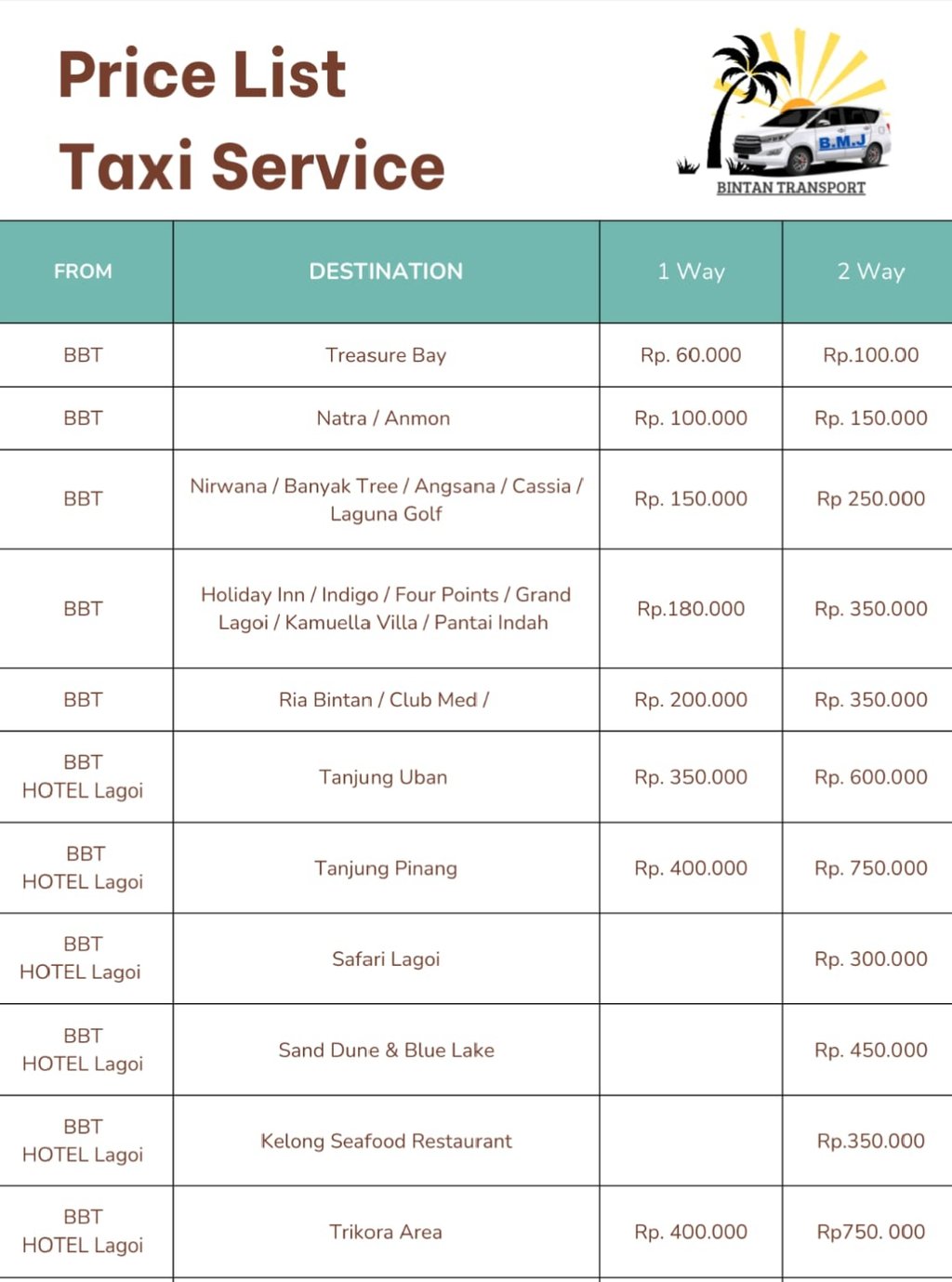 Price List
Taxi Service

B.M.J
BINTAN TRANSPORT

| FROM | DESTINATION | 1 Way | 2 Way |
|---|---|---|---|
| BBT | Treasure Bay | Rp. 60.000 | Rp.100.00 |
| BBT | Natra / Anmon | Rp. 100.000 | Rp. 150.000 |
| BBT | Nirwana / Banyak Tree / Angsana / Cassia / Laguna Golf | Rp. 150.000 | Rp 250.000 |
| BBT | Holiday Inn / Indigo / Four Points / Grand Lagoi / Kamuella Villa / Pantai Indah | Rp.180.000 | Rp. 350.000 |
| BBT | Ria Bintan / Club Med / | Rp. 200.000 | Rp. 350.000 |
| BBT HOTEL Lagoi | Tanjung Uban | Rp. 350.000 | Rp. 600.000 |
| BBT HOTEL Lagoi | Tanjung Pinang | Rp. 400.000 | Rp. 750.000 |
| BBT HOTEL Lagoi | Safari Lagoi | | Rp. 300.000 |
| BBT HOTEL Lagoi | Sand Dune & Blue Lake | | Rp. 450.000 |
| BBT HOTEL Lagoi | Kelong Seafood Restaurant | | Rp.350.000 |
| BBT HOTEL Lagoi | Trikora Area | Rp. 400.000 | Rp750. 000 |